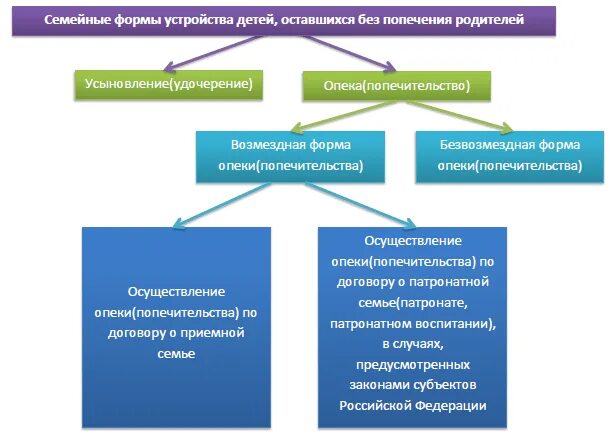 Семейные формы устройства детей, оставшихся без попечения родителей

Усыновление(удочерение)

Опека(попечительство)

Возмездная форма опеки(попечительства)

Безвозмездная форма опеки(попечительства)

Осуществление опеки(попечительства) по договору о приемной семье

Осуществление опеки(попечительства) по договору о патронатной семье(патронате, патронатном воспитании), в случаях, предусмотренных законами субъектов Российской Федерации